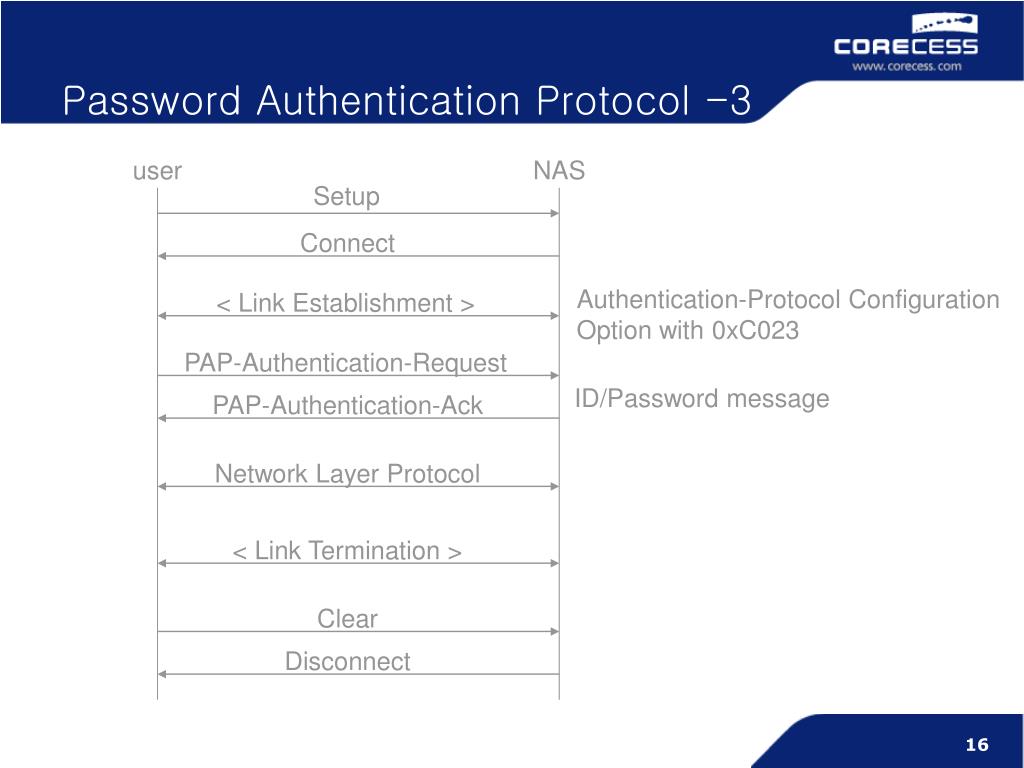 CORECESS
www.corecess.com

Password Authentication Protocol -3

user

NAS

Setup

Connect

< Link Establishment >

Authentication-Protocol Configuration Option with 0xC023

PAP-Authentication-Request

PAP-Authentication-Ack

ID/Password message

Network Layer Protocol

< Link Termination >

Clear

Disconnect

16